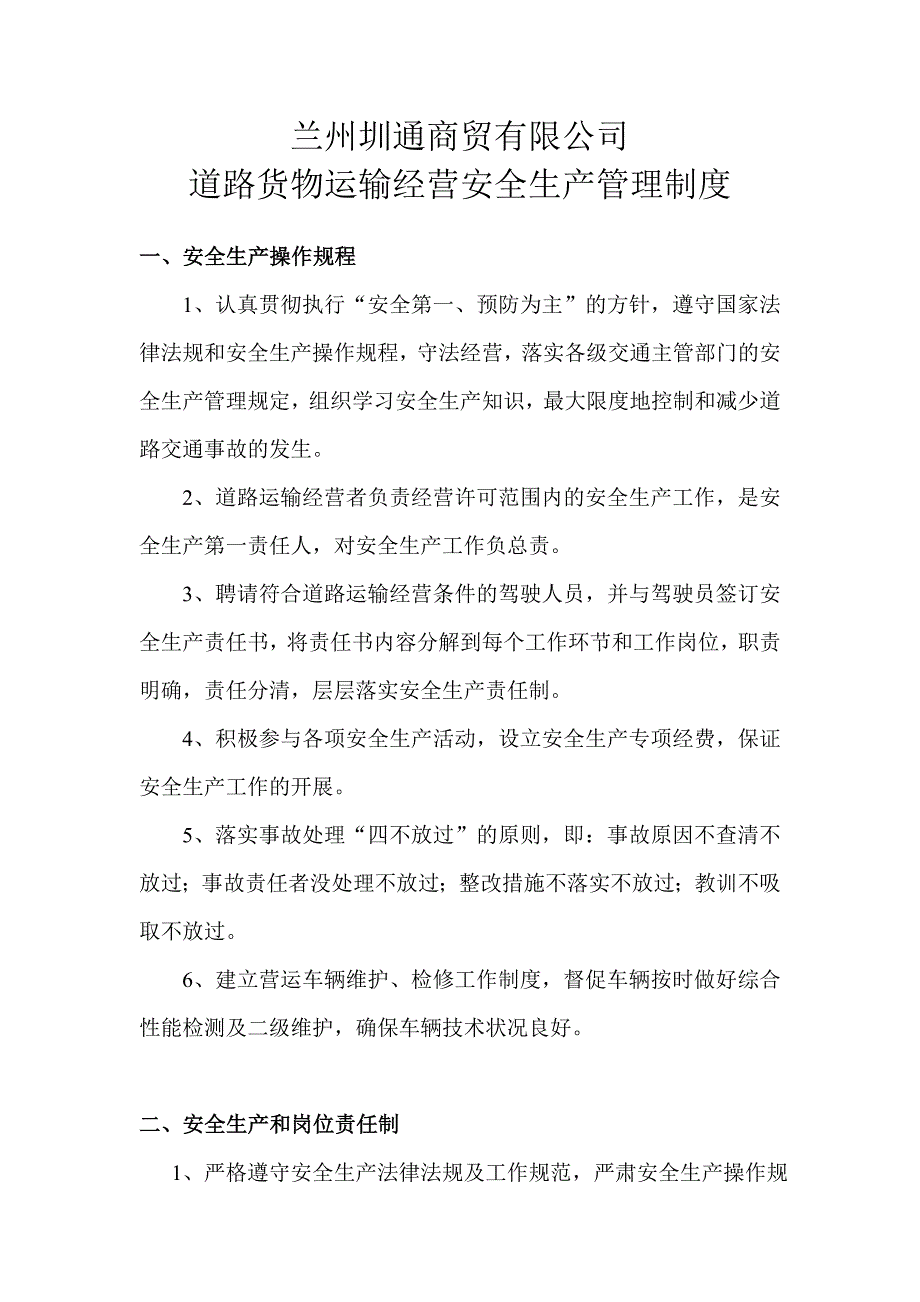 兰州圳通商贸有限公司
道路货物运输经营安全生产管理制度

一、安全生产操作规程

1、认真贯彻执行“安全第一、预防为主”的方针，遵守国家法律法规和安全生产操作规程，守法经营，落实各级交通主管部门的安全生产管理规定，组织学习安全生产知识，最大限度地控制和减少道路交通事故的发生。

2、道路运输经营者负责经营许可范围内的安全生产工作，是安全生产第一责任人，对安全生产工作负总责。

3、聘请符合道路运输经营条件的驾驶人员，并与驾驶员签订安全生产责任书，将责任书内容分解到每个工作环节和工作岗位，职责明确，责任分清，层层落实安全生产责任制。

4、积极参与各项安全生产活动，设立安全生产专项经费，保证安全生产工作的开展。

5、落实事故处理“四不放过”的原则，即：事故原因不查清不放过；事故责任者没处理不放过；整改措施不落实不放过；教训不吸取不放过。

6、建立营运车辆维护、检修工作制度，督促车辆按时做好综合性能检测及二级维护，确保车辆技术状况良好。

二、安全生产和岗位责任制

1、严格遵守安全生产法律法规及工作规范，严肃安全生产操作规